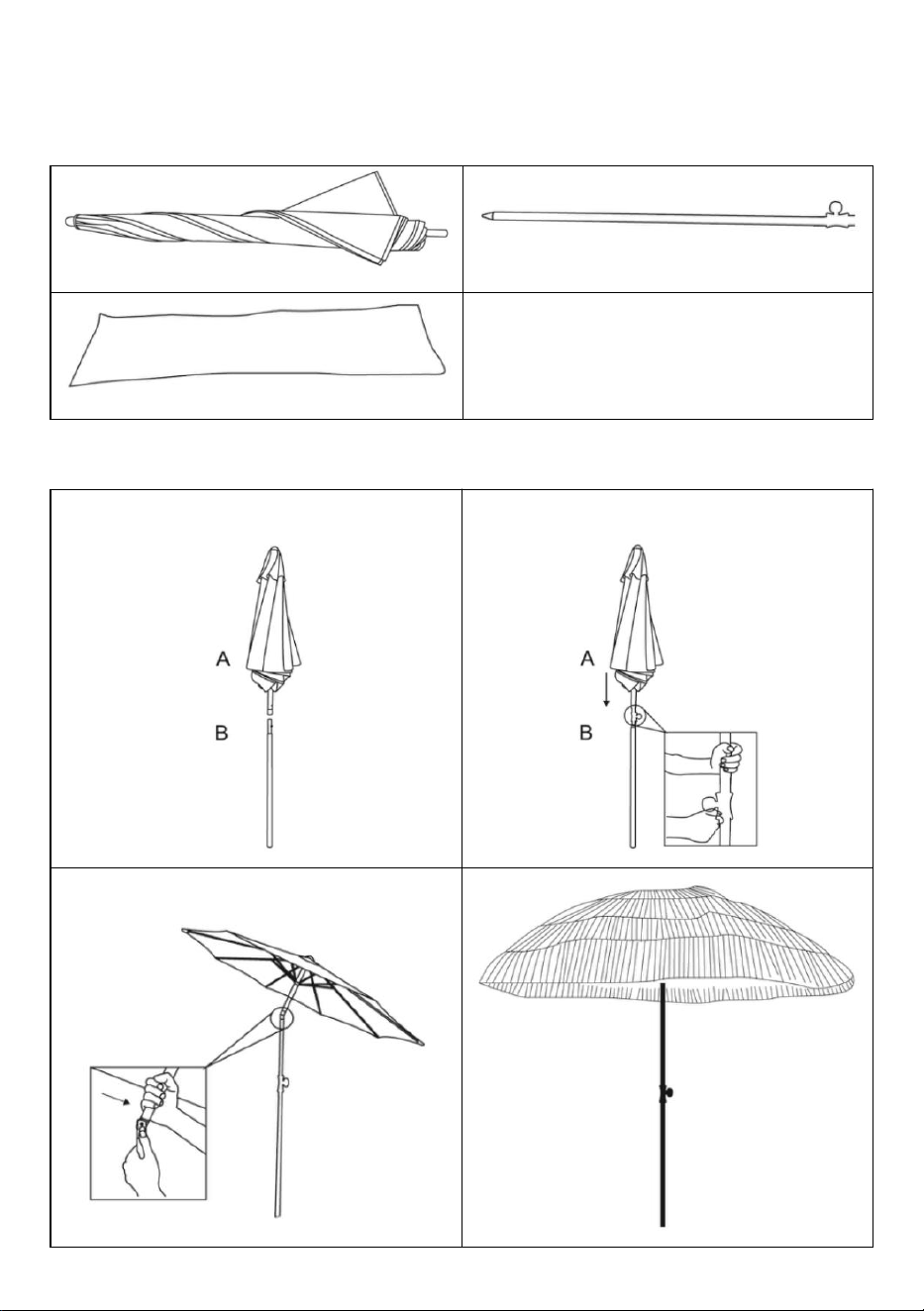 A
B

A
B